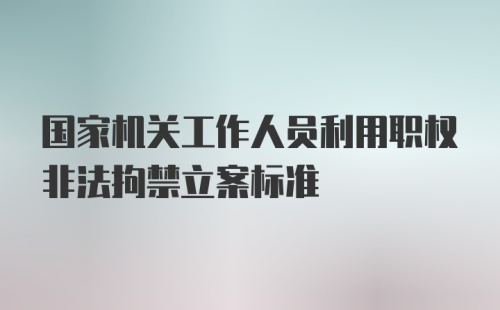 国家机关工作人员利用职权非法拘禁立案标准